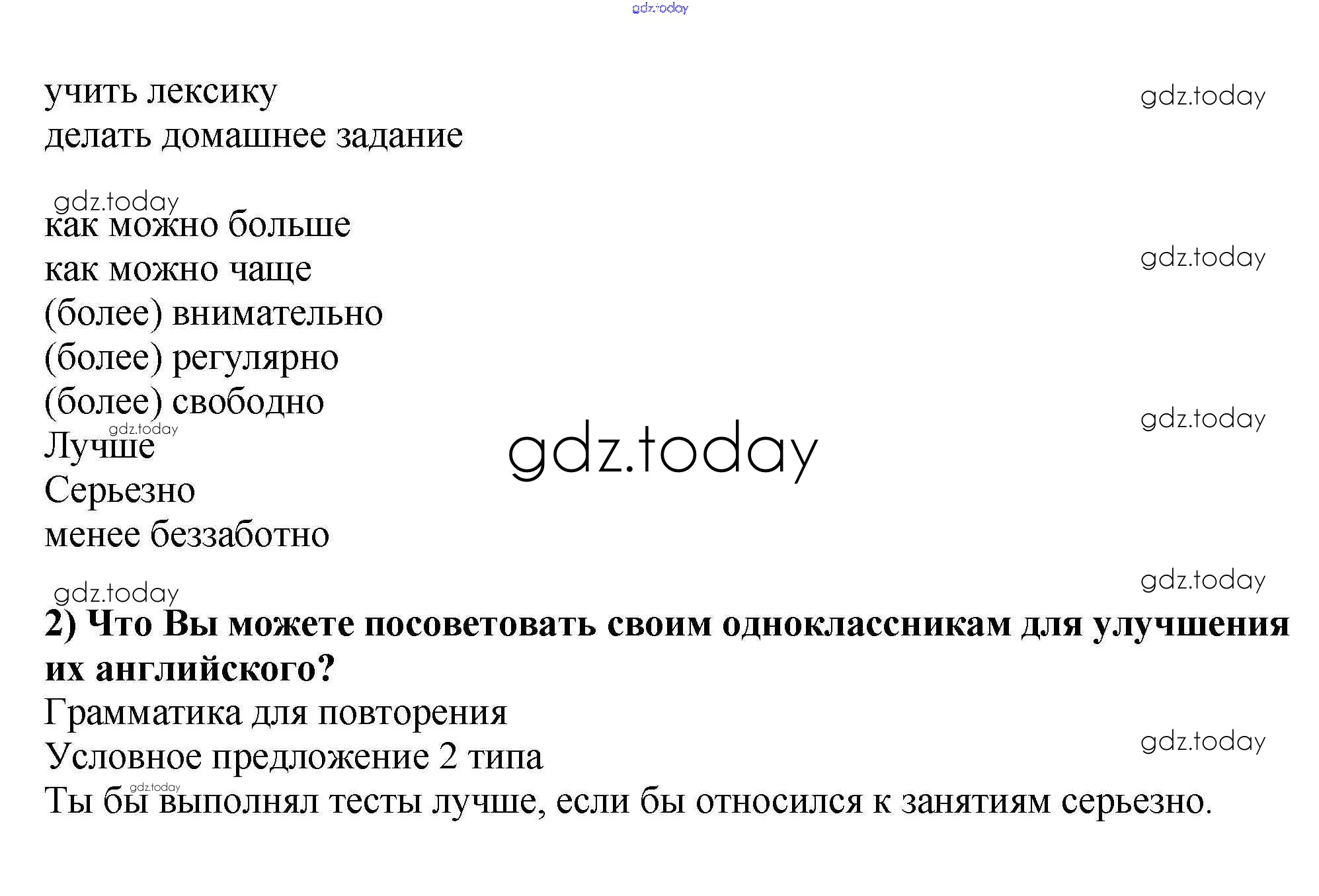 учить лексику
делать домашнее задание

как можно больше
как можно чаще
(более) внимательно
(более) регулярно
(более) свободно
Лучше
Серьезно
менее беззаботно

2) Что Вы можете посоветовать своим одноклассникам для улучшения их английского?

Грамматика для повторения
Условное предложение 2 типа
Ты бы выполнял тесты лучше, если бы относился к занятиям серьезно.

gdz.today